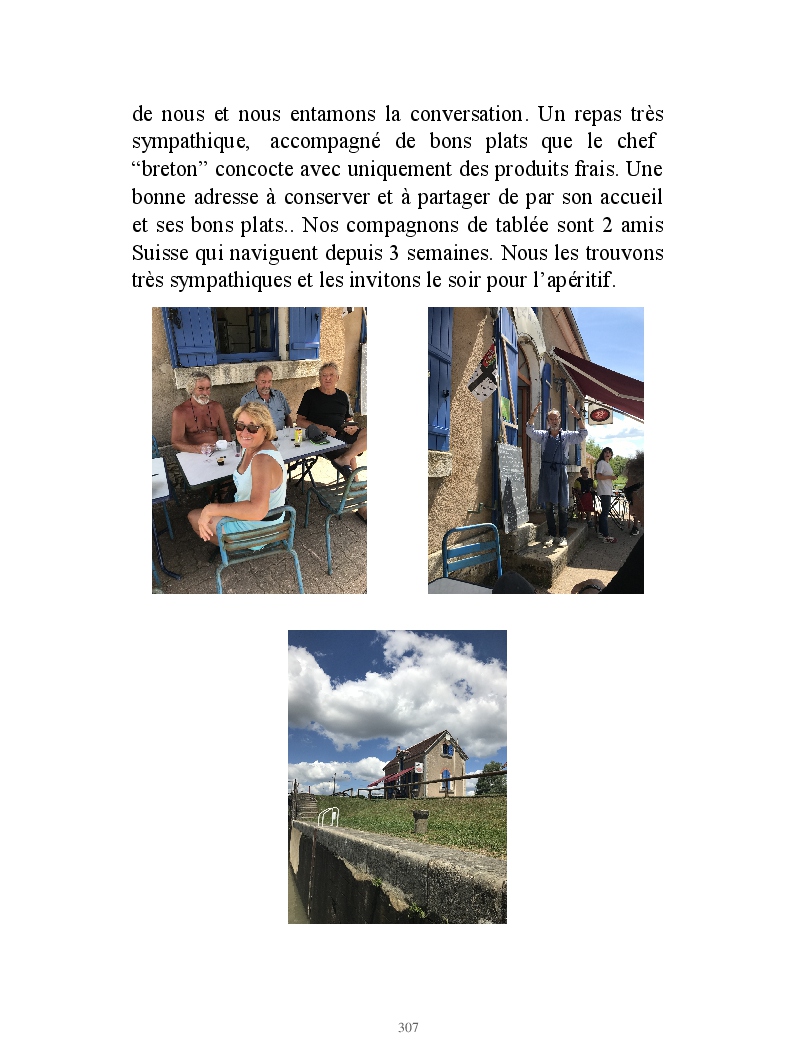 de nous et nous entamons la conversation. Un repas très sympathique, accompagné de bons plats que le chef "breton" concocte avec uniquement des produits frais. Une bonne adresse à conserver et à partager de par son accueil et ses bons plats.. Nos compagnons de tablée sont 2 amis Suisse qui naviguent depuis 3 semaines. Nous les trouvons très sympathiques et les invitons le soir pour l'apéritif.

307